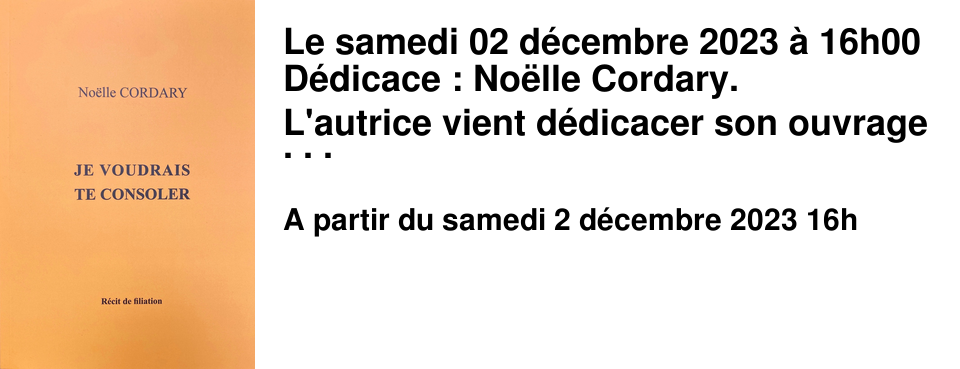 Noëlle CORDARY

JE VOUDRAIS TE CONSOLER

Récit de filiation

Le samedi 02 décembre 2023 à 16h00
Dédicace : Noëlle Cordary.

L'autrice vient dédicacer son ouvrage ...

A partir du samedi 2 décembre 2023 16h